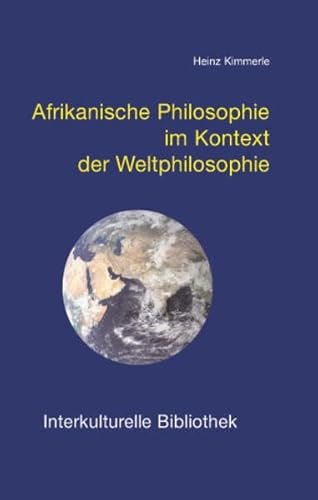 Heinz Kimmerle

Afrikanische Philosophie im Kontext der Weltphilosophie

Interkulturelle Bibliothek